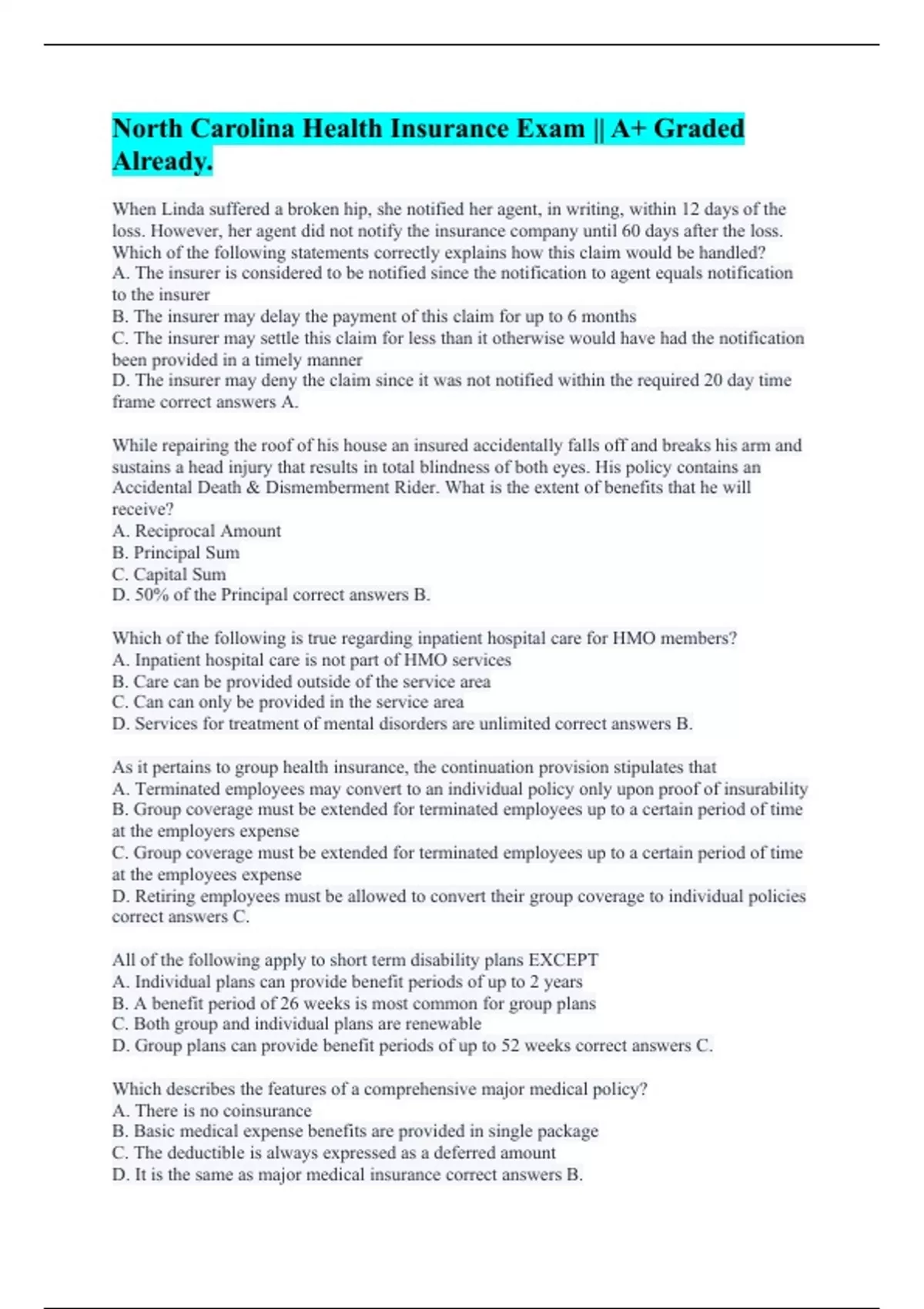 North Carolina Health Insurance Exam || A+ Graded Already.

When Linda suffered a broken hip, she notified her agent, in writing, within 12 days of the loss. However, her agent did not notify the insurance company until 60 days after the loss. Which of the following statements correctly explains how this claim would be handled?
A. The insurer is considered to be notified since the notification to agent equals notification to the insurer
B. The insurer may delay the payment of this claim for up to 6 months
C. The insurer may settle this claim for less than it otherwise would have had the notification been provided in a timely manner
D. The insurer may deny the claim since it was not notified within the required 20 day time frame correct answers A.

While repairing the roof of his house an insured accidentally falls off and breaks his arm and sustains a head injury that results in total blindness of both eyes. His policy contains an Accidental Death & Dismemberment Rider. What is the extent of benefits that he will receive?
A. Reciprocal Amount
B. Principal Sum
C. Capital Sum
D. 50% of the Principal correct answers B.

Which of the following is true regarding inpatient hospital care for HMO members?
A. Inpatient hospital care is not part of HMO services
B. Care can be provided outside of the service area
C. Can can only be provided in the service area
D. Services for treatment of mental disorders are unlimited correct answers B.

As it pertains to group health insurance, the continuation provision stipulates that
A. Terminated employees may convert to an individual policy only upon proof of insurability
B. Group coverage must be extended for terminated employees up to a certain period of time at the employers expense
C. Group coverage must be extended for terminated employees up to a certain period of time at the employees expense
D. Retiring employees must be allowed to convert their group coverage to individual policies correct answers C.

All of the following apply to short term disability plans EXCEPT
A. Individual plans can provide benefit periods of up to 2 years
B. A benefit period of 26 weeks is most common for group plans
C. Both group and individual plans are renewable
D. Group plans can provide benefit periods of up to 52 weeks correct answers C.

Which describes the features of a comprehensive major medical policy?
A. There is no coinsurance
B. Basic medical expense benefits are provided in single package
C. The deductible is always expressed as a deferred amount
D. It is the same as major medical insurance correct answers B.